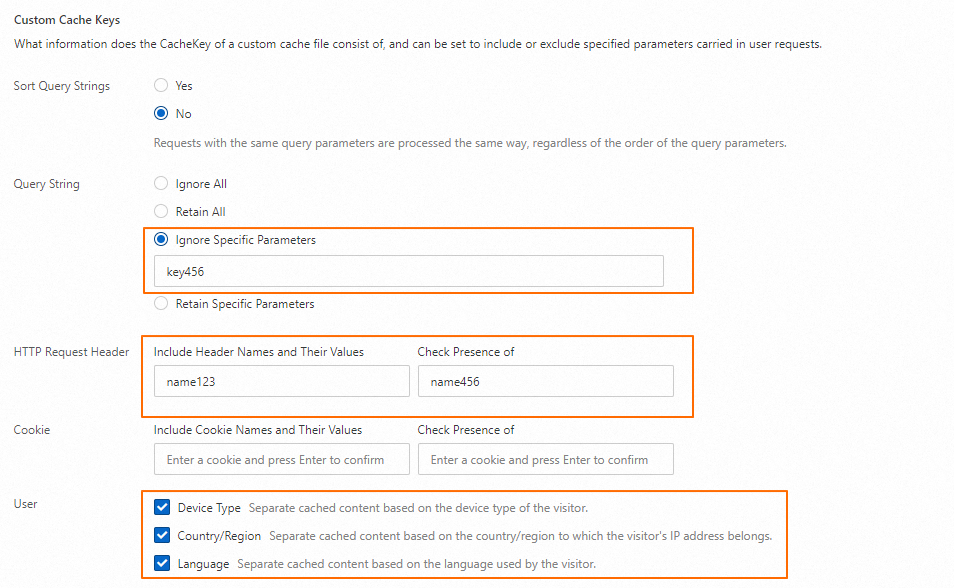 Custom Cache Keys

What information does the CacheKey of a custom cache file consist of, and can be set to include or exclude specified parameters carried in user requests.

Sort Query Strings

Yes

No

Requests with the same query parameters are processed the same way, regardless of the order of the query parameters.

Query String

Ignore All

Retain All

Ignore Specific Parameters

key456

Retain Specific Parameters

HTTP Request Header

Include Header Names and Their Values

name123

Check Presence of

name456

Cookie

Include Cookie Names and Their Values

Enter a cookie and press Enter to confirm

Check Presence of

Enter a cookie and press Enter to confirm

User

Device Type Separate cached content based on the device type of the visitor.

Country/Region Separate cached content based on the country/region to which the visitor's IP address belongs.

Language Separate cached content based on the language used by the visitor.